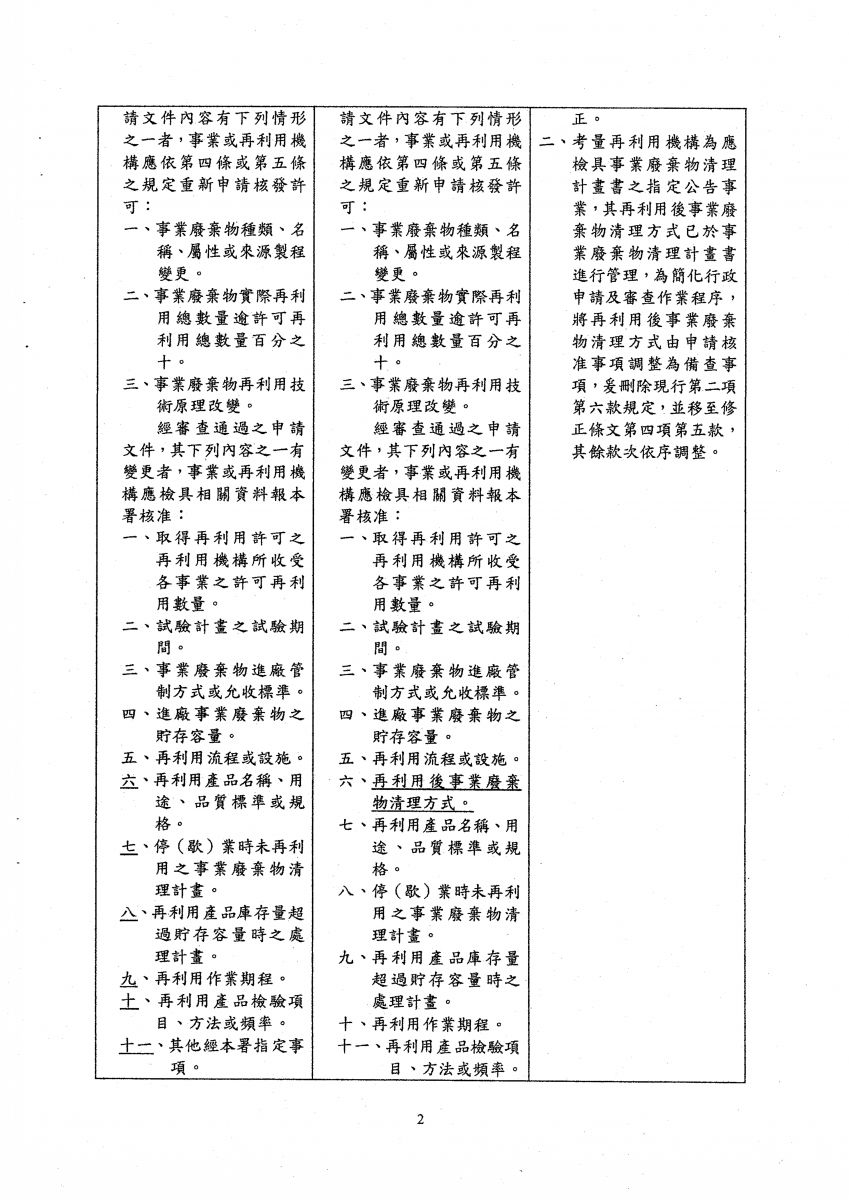 | | | |
|---|---|---|
| 請文件內容有下列情形之一者，事業或再利用機構應依第四條或第五條之規定重新申請核發許可：<br>一、事業廢棄物種類、名稱、屬性或來源製程變更。<br>二、事業廢棄物實際再利用總數量逾許可再利用總數量百分之十。<br>三、事業廢棄物再利用技術原理改變。<br>經審查通過之申請文件，其下列內容之一有變更者，事業或再利用機構應檢具相關資料報本署核准：<br>一、取得再利用許可之再利用機構所收受各事業之許可再利用數量。<br>二、試驗計畫之試驗期間。<br>三、事業廢棄物進廠管制方式或允收標準。<br>四、進廠事業廢棄物之貯存容量。<br>五、再利用流程或設施。<br>六、再利用產品名稱、用途、品質標準或規格。<br>七、停（歇）業時未再利用之事業廢棄物清理計畫。<br>八、再利用產品庫存量超過貯存容量時之處理計畫。<br>九、再利用作業期程。<br>十、再利用產品檢驗項目、方法或頻率。<br>十一、其他經本署指定事項。 | 請文件內容有下列情形之一者，事業或再利用機構應依第四條或第五條之規定重新申請核發許可：<br>一、事業廢棄物種類、名稱、屬性或來源製程變更。<br>二、事業廢棄物實際再利用總數量逾許可再利用總數量百分之十。<br>三、事業廢棄物再利用技術原理改變。<br>經審查通過之申請文件，其下列內容之一有變更者，事業或再利用機構應檢具相關資料報本署核准：<br>一、取得再利用許可之再利用機構所收受各事業之許可再利用數量。<br>二、試驗計畫之試驗期間。<br>三、事業廢棄物進廠管制方式或允收標準。<br>四、進廠事業廢棄物之貯存容量。<br>五、再利用流程或設施。<br>六、再利用後事業廢棄物清理方式。<br>七、再利用產品名稱、用途、品質標準或規格。<br>八、停（歇）業時未再利用之事業廢棄物清理計畫。<br>九、再利用產品庫存量超過貯存容量時之處理計畫。<br>十、再利用作業期程。<br>十一、再利用產品檢驗項目、方法或頻率。 | 正。<br>二、考量再利用機構為應檢具事業廢棄物清理計畫書之指定公告事業，其再利用後事業廢棄物清理方式已於事業廢棄物清理計畫書進行管理，為簡化行政申請及審查作業程序，將再利用後事業廢棄物清理方式由申請核准事項調整為備查事項，爰刪除現行第二項第六款規定，並移至修正條文第四項第五款，其餘款次依序調整。 |

2